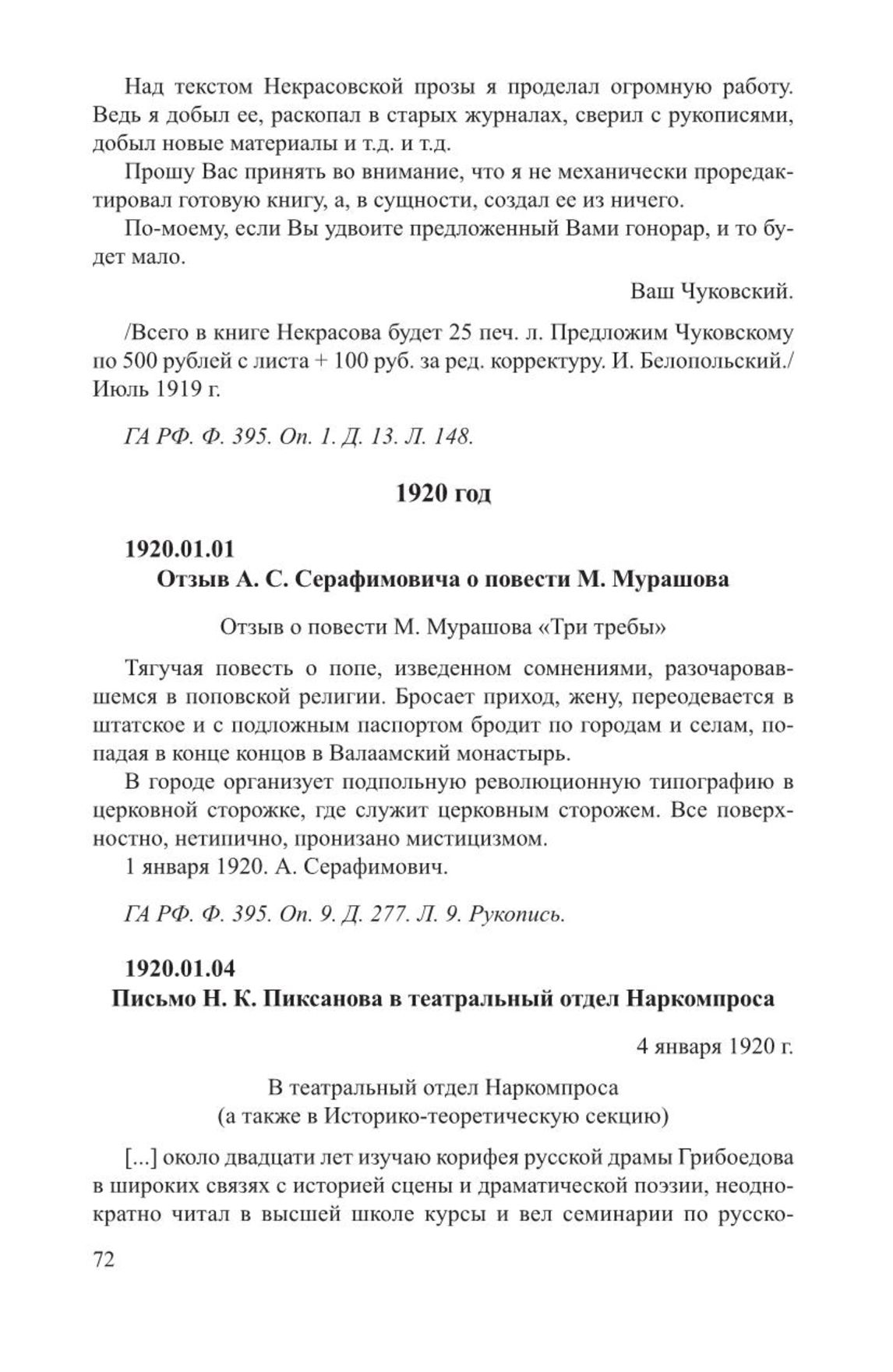 Над текстом Некрасовской прозы я проделал огромную работу. Ведь я добыл ее, раскопал в старых журналах, сверил с рукописями, добыл новые материалы и т.д. и т.д.

Прошу Вас принять во внимание, что я не механически проредактировал готовую книгу, а, в сущности, создал ее из ничего.

По-моему, если Вы удвоите предложенный Вами гонорар, и то будет мало.

Ваш Чуковский.

/Всего в книге Некрасова будет 25 печ. л. Предложим Чуковскому по 500 рублей с листа + 100 руб. за ред. корректуру. И. Белопольский./ Июль 1919 г.

ГА РФ. Ф. 395. Оп. 1. Д. 13. Л. 148.

1920 год

1920.01.01
Отзыв А. С. Серафимовича о повести М. Мурашова

Отзыв о повести М. Мурашова «Три требы»

Тягучая повесть о попе, изведенном сомнениями, разочаровавшемся в поповской религии. Бросает приход, жену, переодевается в штатское и с подложным паспортом бродит по городам и селам, попадая в конце концов в Валаамский монастырь.

В городе организует подпольную революционную типографию в церковной сторожке, где служит церковным сторожем. Все поверхностно, нетипично, пронизано мистицизмом.

1 января 1920. А. Серафимович.

ГА РФ. Ф. 395. Оп. 9. Д. 277. Л. 9. Рукопись.

1920.01.04
Письмо Н. К. Пиксанова в театральный отдел Наркомпроса

4 января 1920 г.

В театральный отдел Наркомпроса
(а также в Историко-теоретическую секцию)

[...] около двадцати лет изучаю корифея русской драмы Грибоедова в широких связях с историей сцены и драматической поэзии, неоднократно читал в высшей школе курсы и вел семинарии по русско-

72